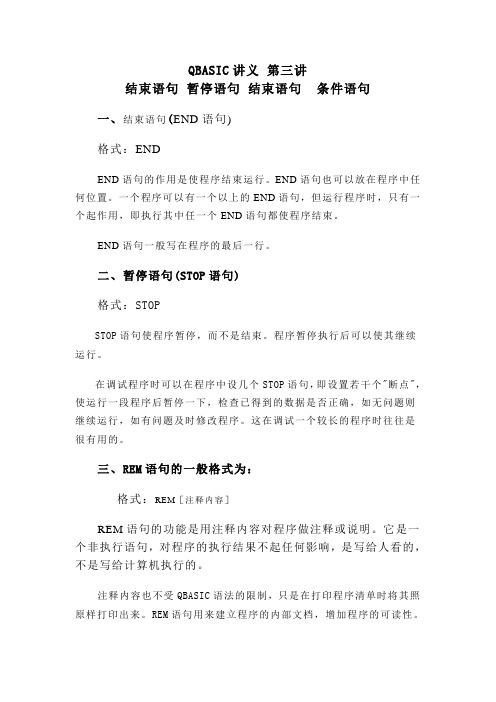 QBASIC 讲义 第三讲
结束语句 暂停语句 结束语句　条件语句

一、结束语句(END 语句)

格式：END

END 语句的作用是使程序结束运行。END 语句也可以放在程序中任何位置。一个程序可以有一个以上的 END 语句，但运行程序时，只有一个起作用，即执行其中任一个 END 语句都使程序结束。

END 语句一般写在程序的最后一行。

二、暂停语句(STOP 语句)

格式：STOP

STOP 语句使程序暂停，而不是结束。程序暂停执行后可以使其继续运行。

在调试程序时可以在程序中设几个 STOP 语句，即设置若干个"断点"，使运行一段程序后暂停一下，检查已得到的数据是否正确，如无问题则继续运行，如有问题及时修改程序。这在调试一个较长的程序时往往是很有用的。

三、REM 语句的一般格式为：

格式：REM [注释内容]

REM 语句的功能是用注释内容对程序做注释或说明。它是一个非执行语句，对程序的执行结果不起任何影响，是写给人看的，不是写给计算机执行的。

注释内容也不受 QBASIC 语法的限制，只是在打印程序清单时将其照原样打印出来。REM 语句用来建立程序的内部文档，增加程序的可读性。